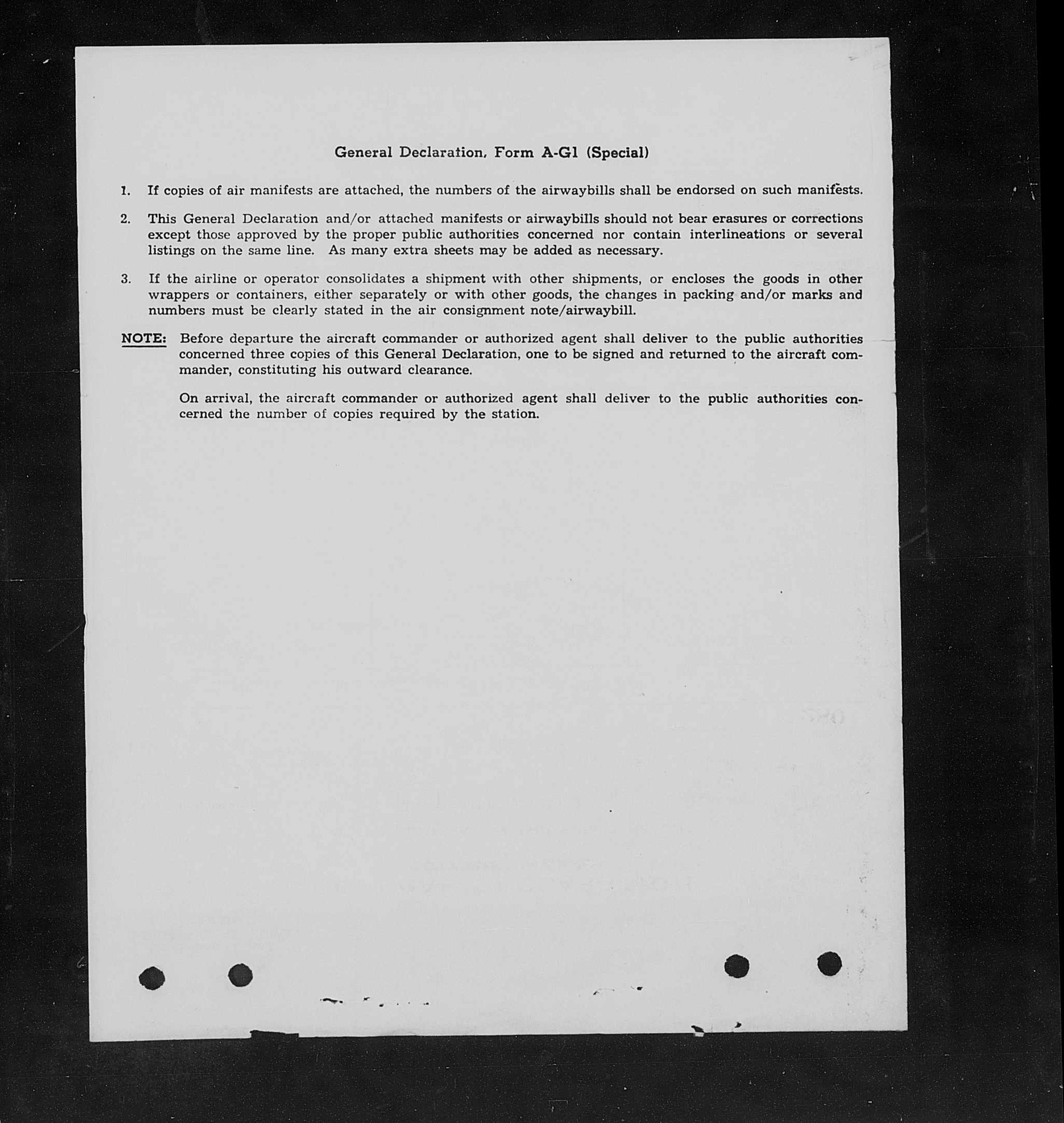 General Declaration, Form A-G1 (Special)

1. If copies of air manifests are attached, the numbers of the airwaybills shall be endorsed on such manifests.

2. This General Declaration and/or attached manifests or airwaybills should not bear erasures or corrections except those approved by the proper public authorities concerned nor contain interlineations or several listings on the same line. As many extra sheets may be added as necessary.

3. If the airline or operator consolidates a shipment with other shipments, or encloses the goods in other wrappers or containers, either separately or with other goods, the changes in packing and/or marks and numbers must be clearly stated in the air consignment note/airwaybill.

NOTE: Before departure the aircraft commander or authorized agent shall deliver to the public authorities concerned three copies of this General Declaration, one to be signed and returned to the aircraft commander, constituting his outward clearance.

On arrival, the aircraft commander or authorized agent shall deliver to the public authorities concerned the number of copies required by the station.